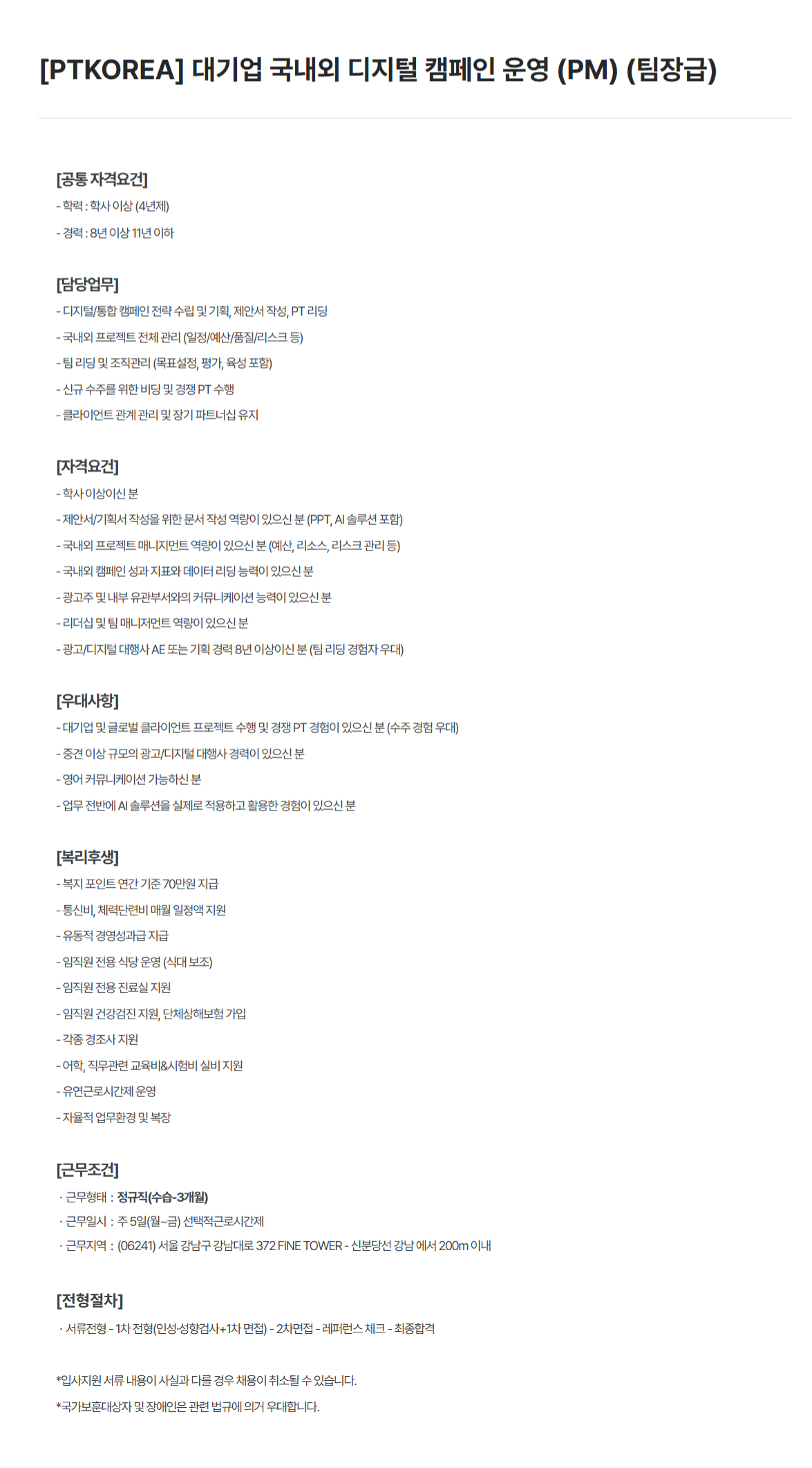 [PTKOREA] 대기업 국내외 디지털 캠페인 운영 (PM) (팀장급)

[공통 자격요건]
- 학력 : 학사 이상 (4년제)
- 경력 : 8년 이상 11년 이하

[담당업무]
- 디지털/통합 캠페인 전략 수립 및 기획, 제안서 작성, PT 리딩
- 국내외 프로젝트 전체 관리 (일정/예산/품질/리스크 등)
- 팀 리딩 및 조직관리 (목표설정, 평가, 육성 포함)
- 신규 수주를 위한 비딩 및 경쟁 PT 수행
- 클라이언트 관계 관리 및 장기 파트너십 유지

[자격요건]
- 학사 이상이신 분
- 제안서/기획서 작성을 위한 문서 작성 역량이 있으신 분 (PPT, AI 솔루션 포함)
- 국내외 프로젝트 매니지먼트 역량이 있으신 분 (예산, 리소스, 리스크 관리 등)
- 국내외 캠페인 성과 지표와 데이터 리딩 능력이 있으신 분
- 광고주 및 내부 유관부서와의 커뮤니케이션 능력이 있으신 분
- 리더십 및 팀 매니저먼트 역량이 있으신 분
- 광고/디지털 대행사 AE 또는 기획 경력 8년 이상이신 분 (팀 리딩 경험자 우대)

[우대사항]
- 대기업 및 글로벌 클라이언트 프로젝트 수행 및 경쟁 PT 경험이 있으신 분 (수주 경험 우대)
- 중견 이상 규모의 광고/디지털 대행사 경력이 있으신 분
- 영어 커뮤니케이션 가능하신 분
- 업무 전반에 AI 솔루션을 실제로 적용하고 활용한 경험이 있으신 분

[복리후생]
- 복지 포인트 연간 기준 70만원 지급
- 통신비, 체력단련비 매월 일정액 지원
- 유동적 경영성과급 지급
- 임직원 전용 식당 운영 (식대 보조)
- 임직원 전용 진료실 지원
- 임직원 건강검진 지원, 단체상해보험 가입
- 각종 경조사 지원
- 어학, 직무관련 교육비&시험비 실비 지원
- 유연근로시간제 운영
- 자율적 업무환경 및 복장

[근무조건]
· 근무형태 : 정규직(수습-3개월)
· 근무일시 : 주 5일(월~금) 선택적근로시간제
· 근무지역 : (06241) 서울 강남구 강남대로 372 FINE TOWER - 신분당선 강남 에서 200m 이내

[전형절차]
· 서류전형 - 1차 전형(인성·성향검사+1차 면접) - 2차면접 - 레퍼런스 체크 - 최종합격

*입사지원 서류 내용이 사실과 다를 경우 채용이 취소될 수 있습니다.
*국가보훈대상자 및 장애인은 관련 법규에 의거 우대합니다.